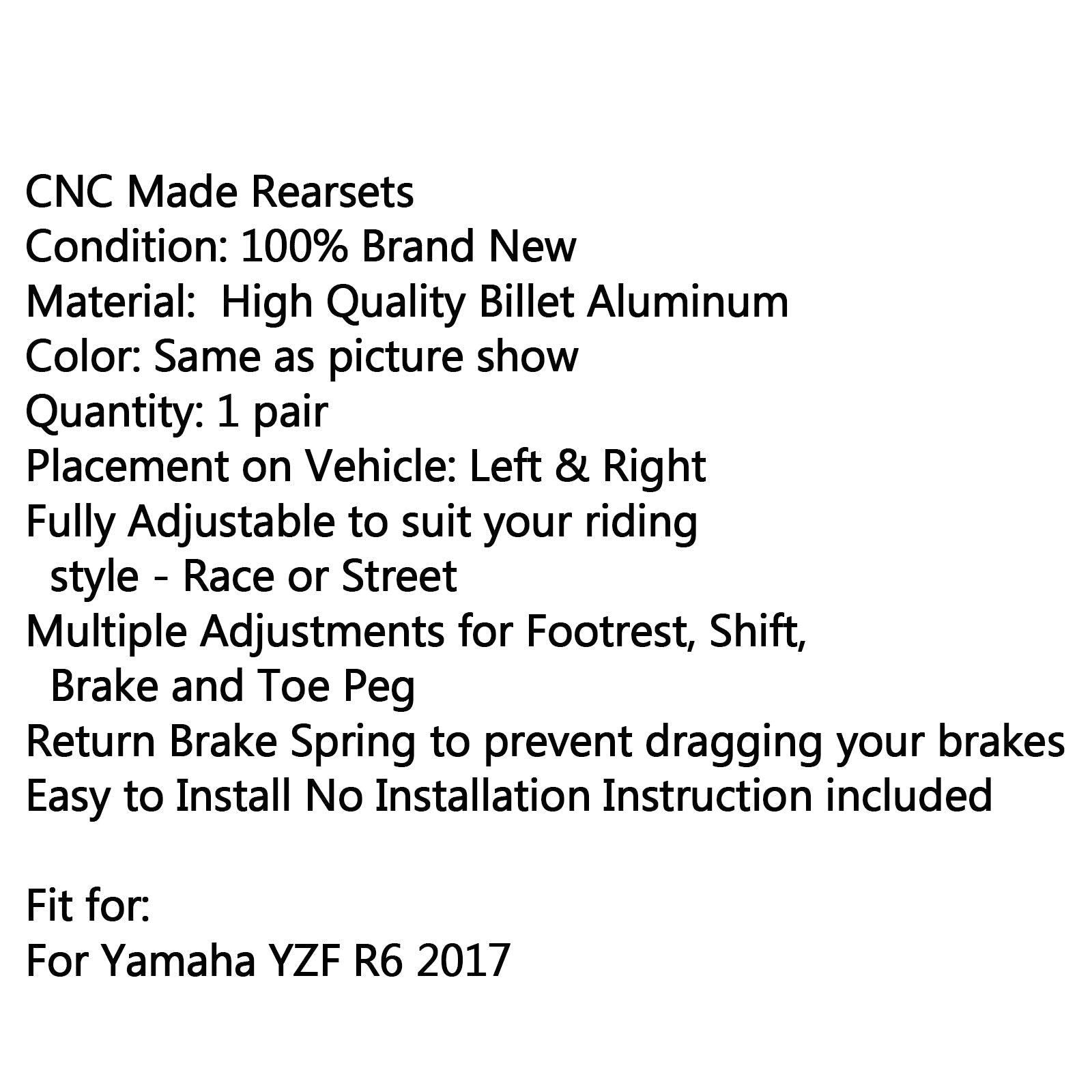 CNC Made Rearsets
Condition: 100% Brand New
Material: High Quality Billet Aluminum
Color: Same as picture show
Quantity: 1 pair
Placement on Vehicle: Left & Right
Fully Adjustable to suit your riding style - Race or Street
Multiple Adjustments for Footrest, Shift, Brake and Toe Peg
Return Brake Spring to prevent dragging your brakes
Easy to Install No Installation Instruction included

Fit for:
For Yamaha YZF R6 2017